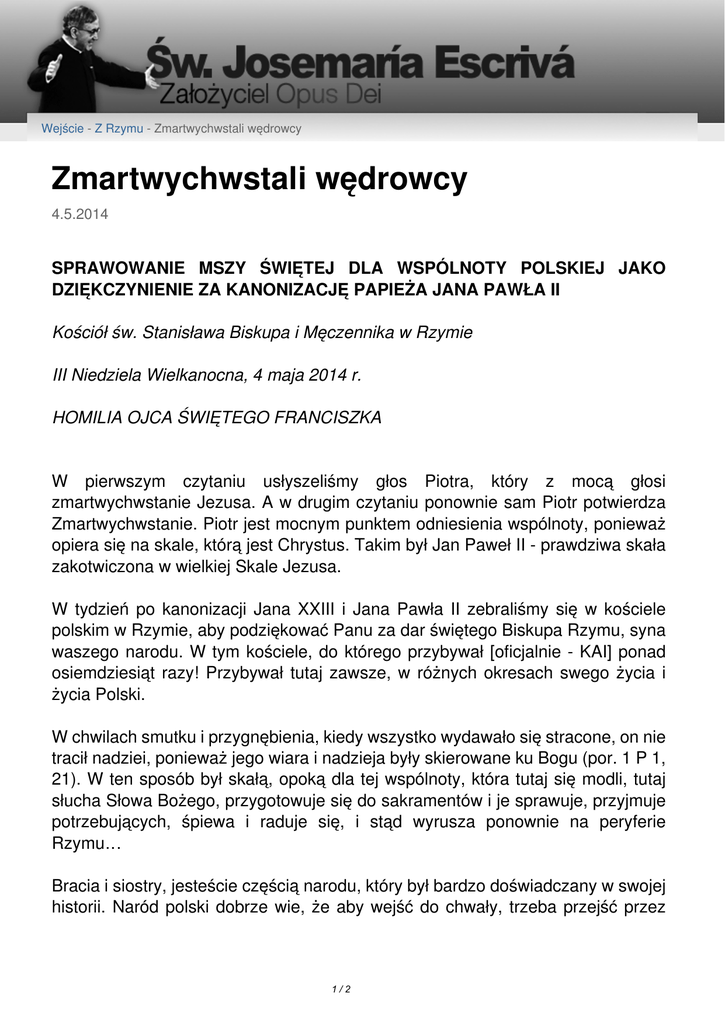 Św. Josemaría Escrivá
Założyciel Opus Dei

Wejście - Z Rzymu - Zmartwychwstali wędrowcy

Zmartwychwstali wędrowcy

4.5.2014

SPRAWOWANIE MSZY ŚWIĘTEJ DLA WSPÓLNOTY POLSKIEJ JAKO DZIĘKCZYNIENIE ZA KANONIZACJĘ PAPIEŻA JANA PAWŁA II

Kościół św. Stanisława Biskupa i Męczennika w Rzymie

III Niedziela Wielkanocna, 4 maja 2014 r.

HOMILIA OJCA ŚWIĘTEGO FRANCISZKA

W pierwszym czytaniu usłyszeliśmy głos Piotra, który z mocą głosi zmartwychwstanie Jezusa. A w drugim czytaniu ponownie sam Piotr potwierdza Zmartwychwstanie. Piotr jest mocnym punktem odniesienia wspólnoty, ponieważ opiera się na skale, którą jest Chrystus. Takim był Jan Paweł II - prawdziwa skała zakotwiczona w wielkiej Skale Jezusa.

W tydzień po kanonizacji Jana XXIII i Jana Pawła II zebraliśmy się w kościele polskim w Rzymie, aby podziękować Panu za dar świętego Biskupa Rzymu, syna waszego narodu. W tym kościele, do którego przybywał [oficjalnie - KAI] ponad osiemdziesiąt razy! Przybywał tutaj zawsze, w różnych okresach swego życia i życia Polski.

W chwilach smutku i przygnębienia, kiedy wszystko wydawało się stracone, on nie tracił nadziei, ponieważ jego wiara i nadzieja były skierowane ku Bogu (por. 1 P 1, 21). W ten sposób był skałą, opoką dla tej wspólnoty, która tutaj się modli, tutaj słucha Słowa Bożego, przygotowuje się do sakramentów i je sprawuje, przyjmuje potrzebujących, śpiewa i raduje się, i stąd wyrusza ponownie na peryferie Rzymu…

Bracia i siostry, jesteście częścią narodu, który był bardzo doświadczany w swojej historii. Naród polski dobrze wie, że aby wejść do chwały, trzeba przejść przez

1 / 2